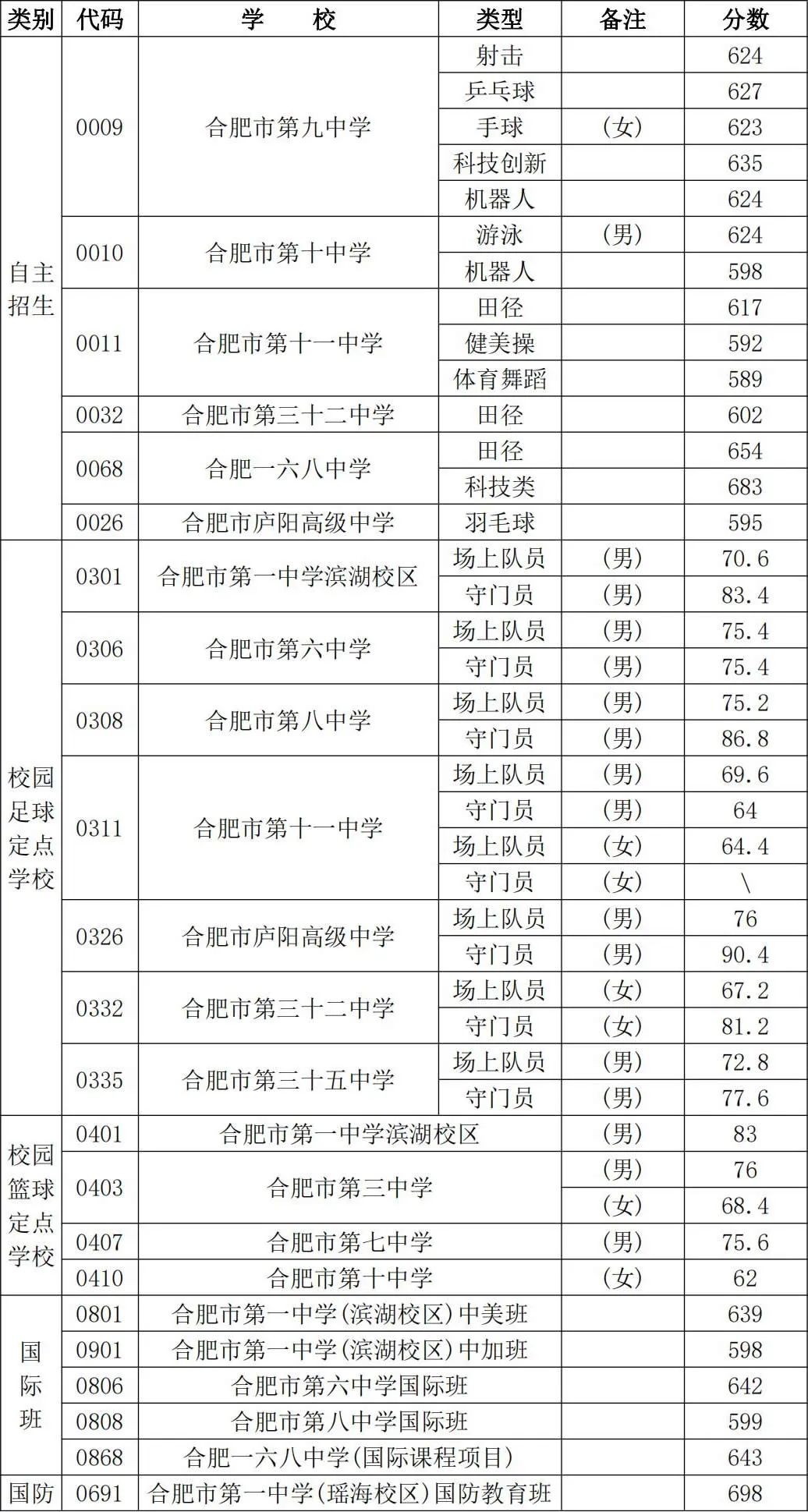 | 类别 | 代码 | 学　　校 | 类型 | 备注 | 分数 |
|---|---|---|---|---|---|
| 自主招生 | 0009 | 合肥市第九中学 | 射击 | | 624 |
| | | | 乒乓球 | | 627 |
| | | | 手球 | (女) | 623 |
| | | | 科技创新 | | 635 |
| | | | 机器人 | | 624 |
| | 0010 | 合肥市第十中学 | 游泳 | (男) | 624 |
| | | | 机器人 | | 598 |
| | 0011 | 合肥市第十一中学 | 田径 | | 617 |
| | | | 健美操 | | 592 |
| | | | 体育舞蹈 | | 589 |
| | 0032 | 合肥市第三十二中学 | 田径 | | 602 |
| | 0068 | 合肥一六八中学 | 田径 | | 654 |
| | | | 科技类 | | 683 |
| | 0026 | 合肥市庐阳高级中学 | 羽毛球 | | 595 |
| 校园足球定点学校 | 0301 | 合肥市第一中学滨湖校区 | 场上队员 | (男) | 70.6 |
| | | | 守门员 | (男) | 83.4 |
| | 0306 | 合肥市第六中学 | 场上队员 | (男) | 75.4 |
| | | | 守门员 | (男) | 75.4 |
| | 0308 | 合肥市第八中学 | 场上队员 | (男) | 75.2 |
| | | | 守门员 | (男) | 86.8 |
| | 0311 | 合肥市第十一中学 | 场上队员 | (男) | 69.6 |
| | | | 守门员 | (男) | 64 |
| | | | 场上队员 | (女) | 64.4 |
| | | | 守门员 | (女) | \ |
| | 0326 | 合肥市庐阳高级中学 | 场上队员 | (男) | 76 |
| | | | 守门员 | (男) | 90.4 |
| | 0332 | 合肥市第三十二中学 | 场上队员 | (女) | 67.2 |
| | | | 守门员 | (女) | 81.2 |
| | 0335 | 合肥市第三十五中学 | 场上队员 | (男) | 72.8 |
| | | | 守门员 | (男) | 77.6 |
| 校园篮球定点学校 | 0401 | 合肥市第一中学滨湖校区 | | (男) | 83 |
| | 0403 | 合肥市第三中学 | | (男) | 76 |
| | | | | (女) | 68.4 |
| | 0407 | 合肥市第七中学 | | (男) | 75.6 |
| | 0410 | 合肥市第十中学 | | (女) | 62 |
| 国际班 | 0801 | 合肥市第一中学(滨湖校区)中美班 | | | 639 |
| | 0901 | 合肥市第一中学(滨湖校区)中加班 | | | 598 |
| | 0806 | 合肥市第六中学国际班 | | | 642 |
| | 0808 | 合肥市第八中学国际班 | | | 599 |
| | 0868 | 合肥一六八中学(国际课程项目) | | | 643 |
| 国防 | 0691 | 合肥市第一中学(瑶海校区)国防教育班 | | | 698 |